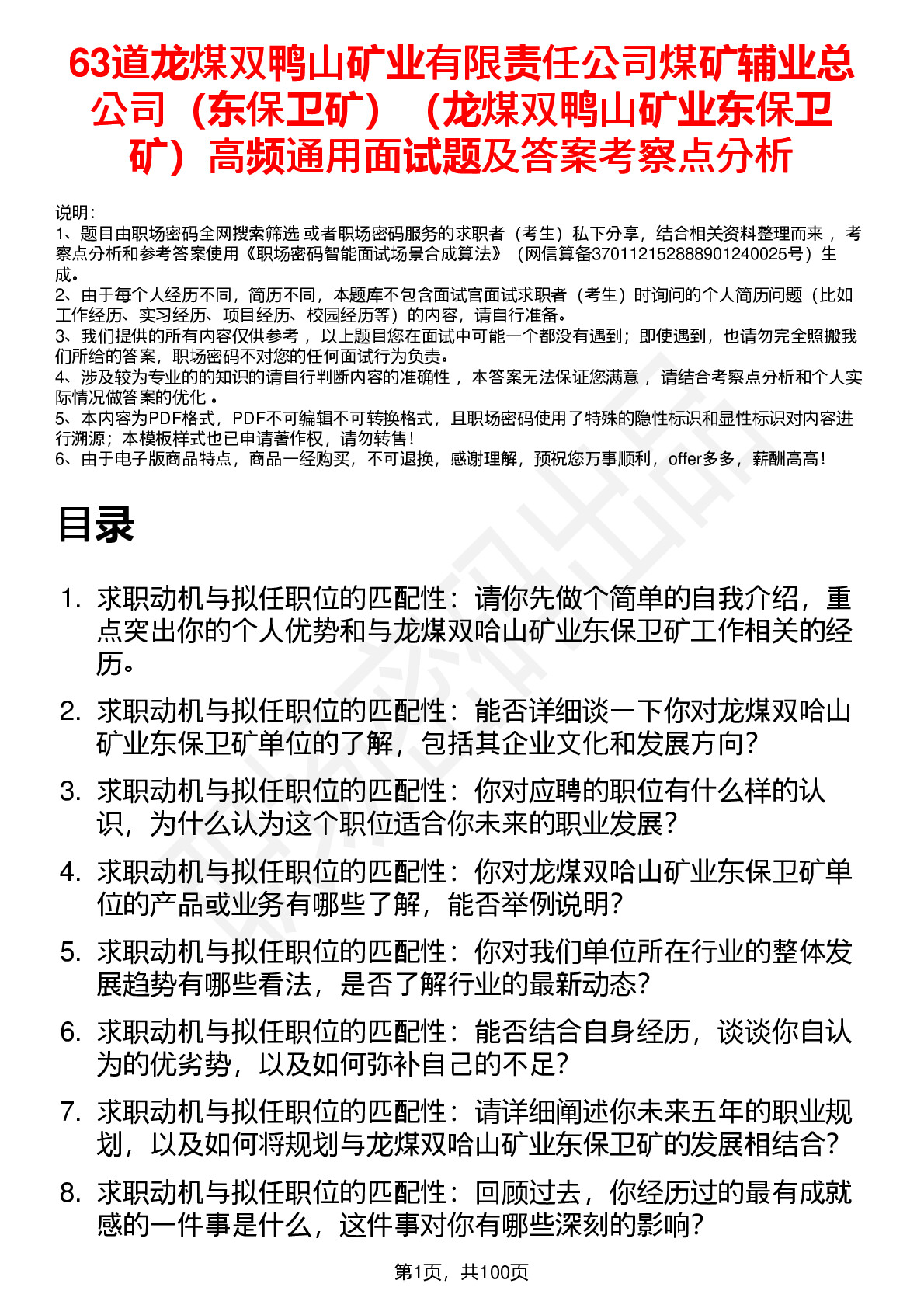 63道龙煤双鸭山矿业有限责任公司煤矿辅业总公司（东保卫矿）（龙煤双鸭山矿业东保卫矿）高频通用面试题及答案考察点分析

说明：
1、题目由职场密码全网搜索筛选 或者职场密码服务的求职者（考生）私下分享，结合相关资料整理而来 ，考察点分析和参考答案使用《职场密码智能面试场景合成算法》（网信算备370112152888901240025号）生成。
2、由于每个人经历不同，简历不同，本题库不包含面试官面试求职者（考生）时询问的个人简历问题（比如工作经历、实习经历、项目经历、校园经历等）的内容，请自行准备。
3、我们提供的所有内容仅供参考 ，以上题目您在面试中可能一个都没有遇到；即使遇到，也请勿完全照搬我们所给的答案，职场密码不对您的任何面试行为负责。
4、涉及较为专业的的知识的请自行判断内容的准确性 ，本答案无法保证您满意 ，请结合考察点分析和个人实际情况做答案的优化 。
5、本内容为PDF格式，PDF不可编辑不可转换格式，且职场密码使用了特殊的隐性标识和显性标识对内容进行溯源；本模板样式也已申请著作权，请勿转售！
6、由于电子版商品特点，商品一经购买，不可退换，感谢理解，预祝您万事顺利，offer多多，薪酬高高！

目录

1. 求职动机与拟任职位的匹配性：请你先做个简单的自我介绍，重点突出你的个人优势和与龙煤双哈山矿业东保卫矿工作相关的经历。
2. 求职动机与拟任职位的匹配性：能否详细谈一下你对龙煤双哈山矿业东保卫矿单位的了解，包括其企业文化和发展方向？
3. 求职动机与拟任职位的匹配性：你对应聘的职位有什么样的认识，为什么认为这个职位适合你未来的职业发展？
4. 求职动机与拟任职位的匹配性：你对龙煤双哈山矿业东保卫矿单位的产品或业务有哪些了解，能否举例说明？
5. 求职动机与拟任职位的匹配性：你对我们单位所在行业的整体发展趋势有哪些看法，是否了解行业的最新动态？
6. 求职动机与拟任职位的匹配性：能否结合自身经历，谈谈你自认为的优劣势，以及如何弥补自己的不足？
7. 求职动机与拟任职位的匹配性：请详细阐述你未来五年的职业规划，以及如何将规划与龙煤双哈山矿业东保卫矿的发展相结合？
8. 求职动机与拟任职位的匹配性：回顾过去，你经历过的最有成就感的一件事是什么，这件事对你有哪些深刻的影响？

第1页，共100页